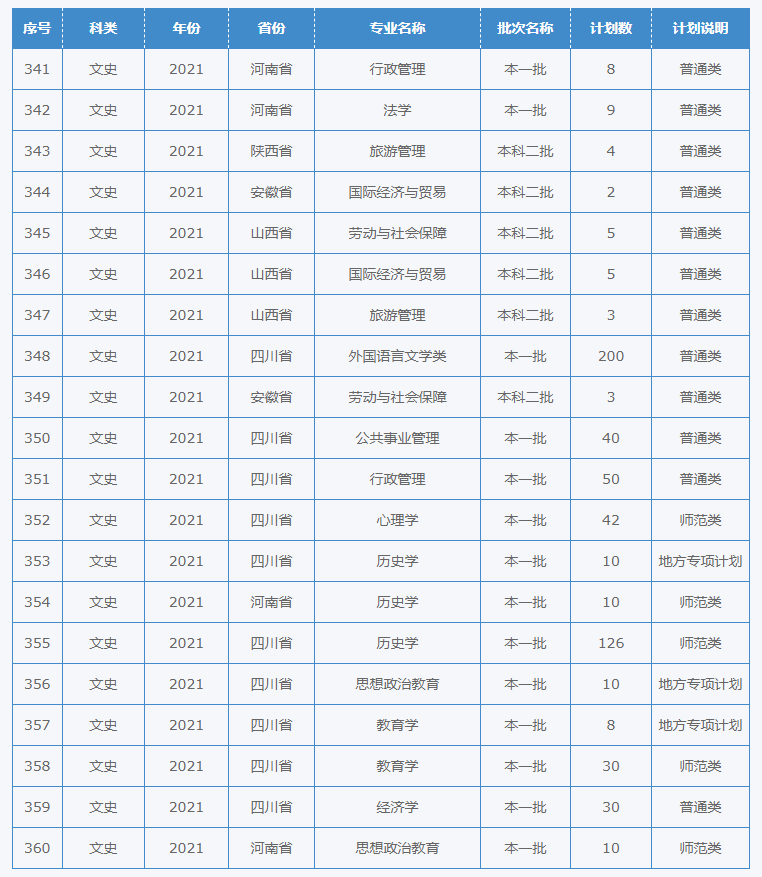 | 序号 | 科类 | 年份 | 省份 | 专业名称 | 批次名称 | 计划数 | 计划说明 |
|---|---|---|---|---|---|---|---|
| 341 | 文史 | 2021 | 河南省 | 行政管理 | 本一批 | 8 | 普通类 |
| 342 | 文史 | 2021 | 河南省 | 法学 | 本一批 | 9 | 普通类 |
| 343 | 文史 | 2021 | 陕西省 | 旅游管理 | 本科二批 | 4 | 普通类 |
| 344 | 文史 | 2021 | 安徽省 | 国际经济与贸易 | 本科二批 | 2 | 普通类 |
| 345 | 文史 | 2021 | 山西省 | 劳动与社会保障 | 本科二批 | 5 | 普通类 |
| 346 | 文史 | 2021 | 山西省 | 国际经济与贸易 | 本科二批 | 5 | 普通类 |
| 347 | 文史 | 2021 | 山西省 | 旅游管理 | 本科二批 | 3 | 普通类 |
| 348 | 文史 | 2021 | 四川省 | 外国语言文学类 | 本一批 | 200 | 普通类 |
| 349 | 文史 | 2021 | 安徽省 | 劳动与社会保障 | 本科二批 | 3 | 普通类 |
| 350 | 文史 | 2021 | 四川省 | 公共事业管理 | 本一批 | 40 | 普通类 |
| 351 | 文史 | 2021 | 四川省 | 行政管理 | 本一批 | 50 | 普通类 |
| 352 | 文史 | 2021 | 四川省 | 心理学 | 本一批 | 42 | 师范类 |
| 353 | 文史 | 2021 | 四川省 | 历史学 | 本一批 | 10 | 地方专项计划 |
| 354 | 文史 | 2021 | 河南省 | 历史学 | 本一批 | 10 | 师范类 |
| 355 | 文史 | 2021 | 四川省 | 历史学 | 本一批 | 126 | 师范类 |
| 356 | 文史 | 2021 | 四川省 | 思想政治教育 | 本一批 | 10 | 地方专项计划 |
| 357 | 文史 | 2021 | 四川省 | 教育学 | 本一批 | 8 | 地方专项计划 |
| 358 | 文史 | 2021 | 四川省 | 教育学 | 本一批 | 30 | 师范类 |
| 359 | 文史 | 2021 | 四川省 | 经济学 | 本一批 | 30 | 普通类 |
| 360 | 文史 | 2021 | 河南省 | 思想政治教育 | 本一批 | 10 | 师范类 |